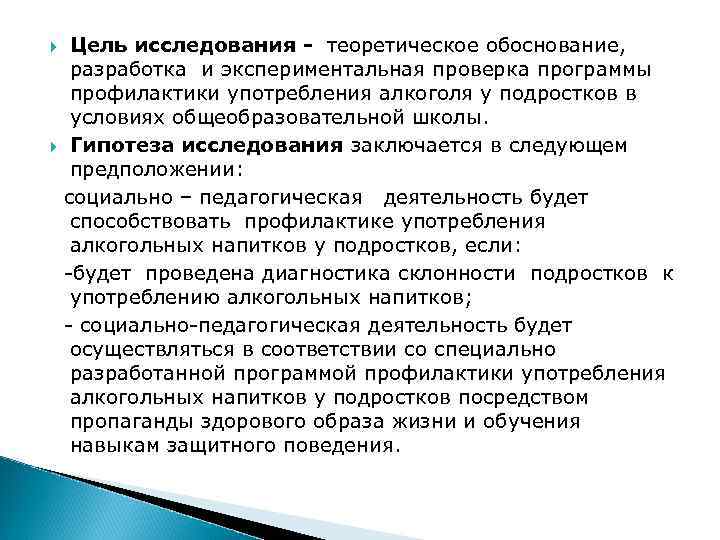 Цель исследования - теоретическое обоснование, разработка и экспериментальная проверка программы профилактики употребления алкоголя у подростков в условиях общеобразовательной школы.

Гипотеза исследования заключается в следующем предположении:

социально – педагогическая деятельность будет способствовать профилактике употребления алкогольных напитков у подростков, если:

-будет проведена диагностика склонности подростков к употреблению алкогольных напитков;

- социально-педагогическая деятельность будет осуществляться в соответствии со специально разработанной программой профилактики употребления алкогольных напитков у подростков посредством пропаганды здорового образа жизни и обучения навыкам защитного поведения.